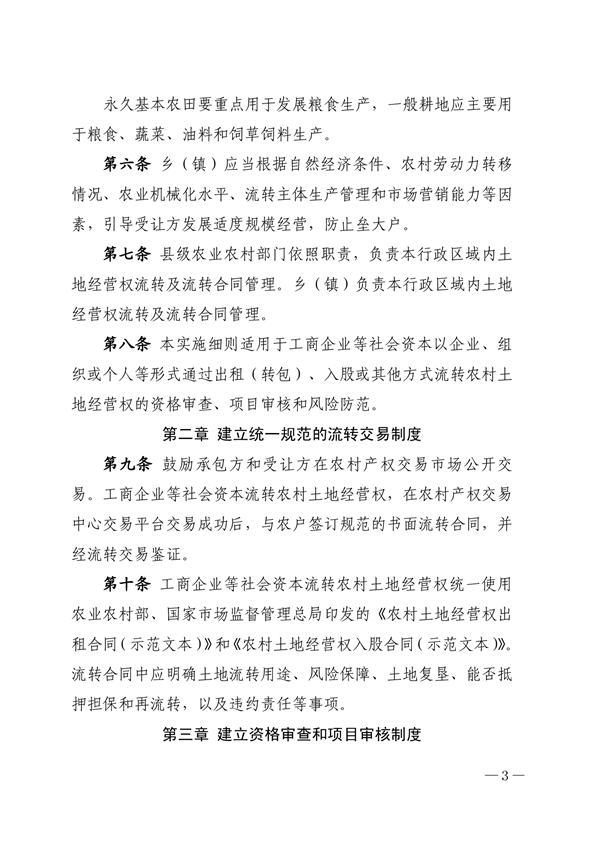 永久基本农田要重点用于发展粮食生产，一般耕地应主要用于粮食、蔬菜、油料和饲草饲料生产。

第六条 乡（镇）应当根据自然经济条件、农村劳动力转移情况、农业机械化水平、流转主体生产管理和市场营销能力等因素，引导受让方发展适度规模经营，防止垒大户。

第七条 县级农业农村部门依照职责，负责本行政区域内土地经营权流转及流转合同管理。乡（镇）负责本行政区域内土地经营权流转及流转合同管理。

第八条 本实施细则适用于工商企业等社会资本以企业、组织或个人等形式通过出租（转包）、入股或其他方式流转农村土地经营权的资格审查、项目审核和风险防范。

第二章 建立统一规范的流转交易制度

第九条 鼓励承包方和受让方在农村产权交易市场公开交易。工商企业等社会资本流转农村土地经营权，在农村产权交易中心交易平台交易成功后，与农户签订规范的书面流转合同，并经流转交易鉴证。

第十条 工商企业等社会资本流转农村土地经营权统一使用农业农村部、国家市场监督管理总局印发的《农村土地经营权出租合同（示范文本）》和《农村土地经营权入股合同（示范文本）》。流转合同中应明确土地流转用途、风险保障、土地复垦、能否抵押担保和再流转，以及违约责任等事项。

第三章 建立资格审查和项目审核制度

—3—